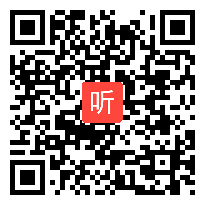 听